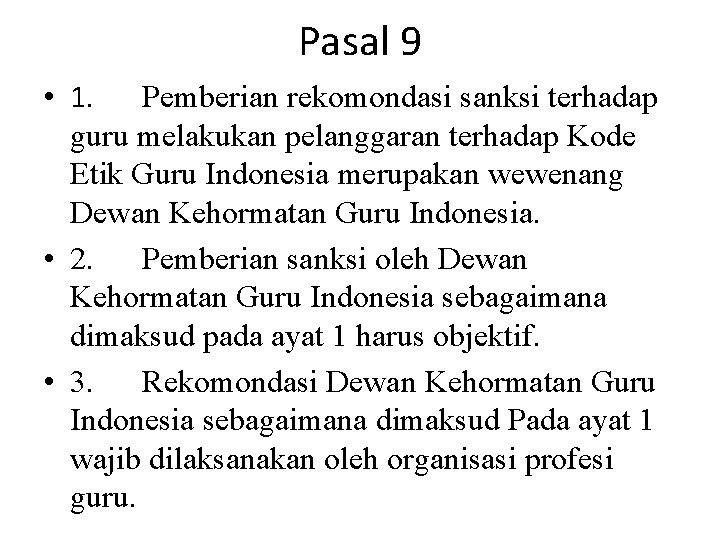 Pasal 9

• 1. Pemberian rekomondasi sanksi terhadap guru melakukan pelanggaran terhadap Kode Etik Guru Indonesia merupakan wewenang Dewan Kehormatan Guru Indonesia.

• 2. Pemberian sanksi oleh Dewan Kehormatan Guru Indonesia sebagaimana dimaksud pada ayat 1 harus objektif.

• 3. Rekomondasi Dewan Kehormatan Guru Indonesia sebagaimana dimaksud Pada ayat 1 wajib dilaksanakan oleh organisasi profesi guru.